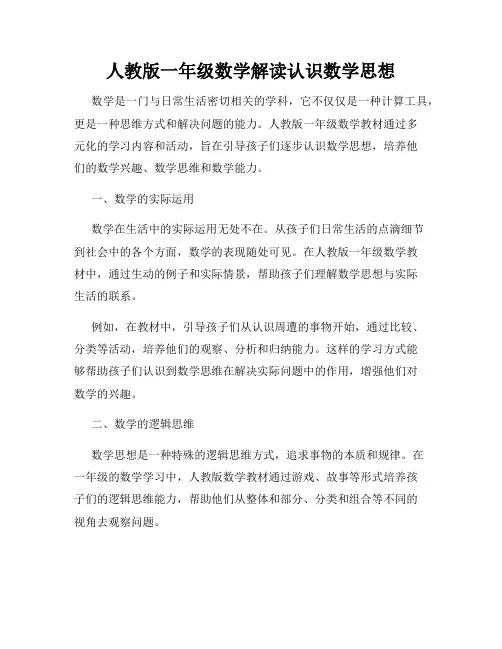 人教版一年级数学解读认识数学思想

数学是一门与日常生活密切相关的学科，它不仅仅是一种计算工具，更是一种思维方式和解决问题的能力。人教版一年级数学教材通过多元化的学习内容和活动，旨在引导孩子们逐步认识数学思想，培养他们的数学兴趣、数学思维和数学能力。

一、数学的实际运用

数学在生活中的实际运用无处不在。从孩子们日常生活的点滴细节到社会中的各个方面，数学的表现随处可见。在人教版一年级数学教材中，通过生动的例子和实际情景，帮助孩子们理解数学思想与实际生活的联系。

例如，在教材中，引导孩子们从认识周遭的事物开始，通过比较、分类等活动，培养他们的观察、分析和归纳能力。这样的学习方式能够帮助孩子们认识到数学思维在解决实际问题中的作用，增强他们对数学的兴趣。

二、数学的逻辑思维

数学思想是一种特殊的逻辑思维方式，追求事物的本质和规律。在一年级的数学学习中，人教版数学教材通过游戏、故事等形式培养孩子们的逻辑思维能力，帮助他们从整体和部分、分类和组合等不同的视角去观察问题。